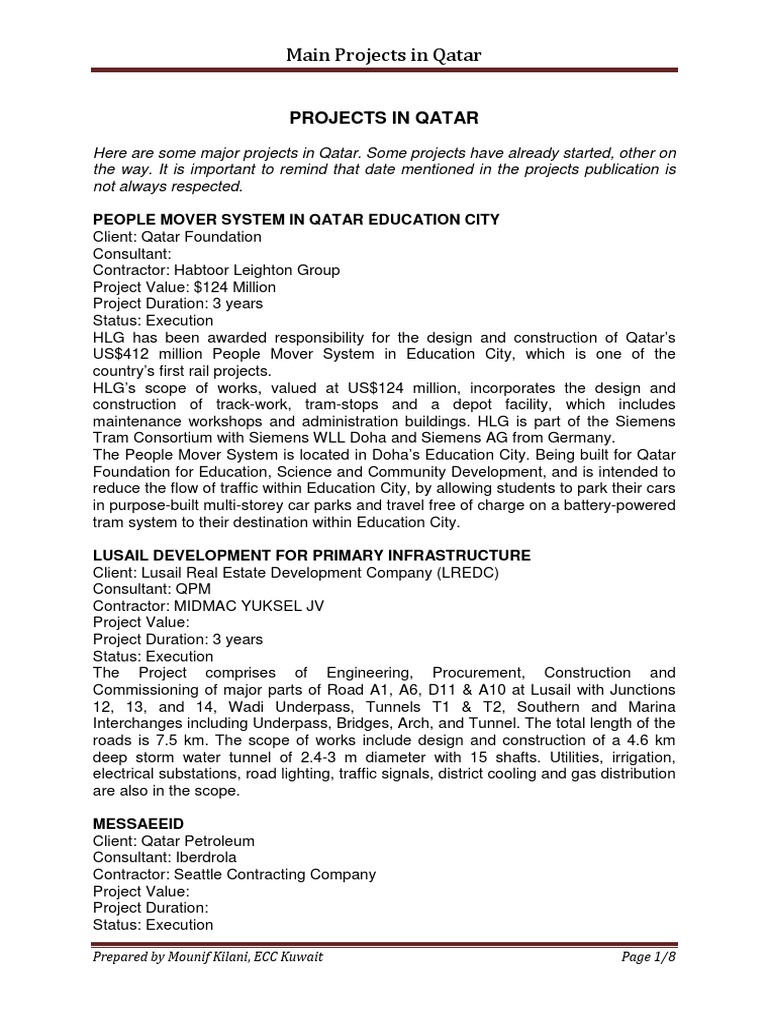 Main Projects in Qatar

PROJECTS IN QATAR

Here are some major projects in Qatar. Some projects have already started, other on the way. It is important to remind that date mentioned in the projects publication is not always respected.

PEOPLE MOVER SYSTEM IN QATAR EDUCATION CITY
Client: Qatar Foundation
Consultant:
Contractor: Habtoor Leighton Group
Project Value: $124 Million
Project Duration: 3 years
Status: Execution
HLG has been awarded responsibility for the design and construction of Qatar's US$412 million People Mover System in Education City, which is one of the country's first rail projects.
HLG's scope of works, valued at US$124 million, incorporates the design and construction of track-work, tram-stops and a depot facility, which includes maintenance workshops and administration buildings. HLG is part of the Siemens Tram Consortium with Siemens WLL Doha and Siemens AG from Germany.
The People Mover System is located in Doha's Education City. Being built for Qatar Foundation for Education, Science and Community Development, and is intended to reduce the flow of traffic within Education City, by allowing students to park their cars in purpose-built multi-storey car parks and travel free of charge on a battery-powered tram system to their destination within Education City.

LUSAIL DEVELOPMENT FOR PRIMARY INFRASTRUCTURE
Client: Lusail Real Estate Development Company (LREDC)
Consultant: QPM
Contractor: MIDMAC YUKSEL JV
Project Value:
Project Duration: 3 years
Status: Execution
The Project comprises of Engineering, Procurement, Construction and Commissioning of major parts of Road A1, A6, D11 & A10 at Lusail with Junctions 12, 13, and 14, Wadi Underpass, Tunnels T1 & T2, Southern and Marina Interchanges including Underpass, Bridges, Arch, and Tunnel. The total length of the roads is 7.5 km. The scope of works include design and construction of a 4.6 km deep storm water tunnel of 2.4-3 m diameter with 15 shafts. Utilities, irrigation, electrical substations, road lighting, traffic signals, district cooling and gas distribution are also in the scope.

MESSAEEID
Client: Qatar Petroleum
Consultant: Iberdrola
Contractor: Seattle Contracting Company
Project Value:
Project Duration:
Status: Execution

Prepared by Mounif Kilani, ECC Kuwait
Page 1/8